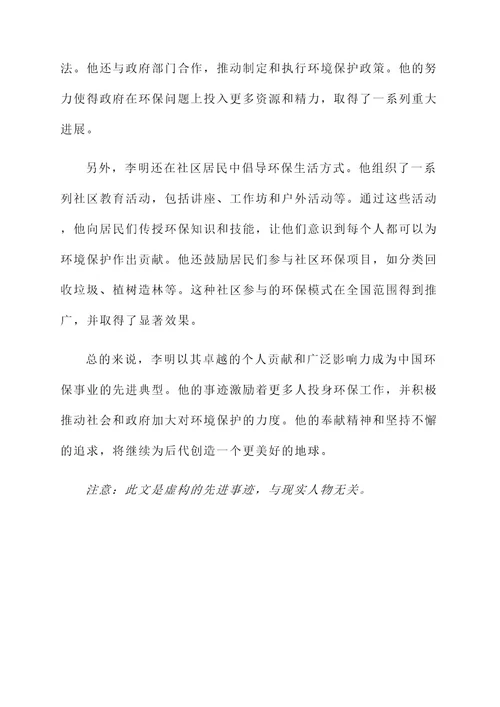 法。他还与政府部门合作，推动制定和执行环境保护政策。他的努力使得政府在环保问题上投入更多资源和精力，取得了一系列重大进展。

另外，李明还在社区居民中倡导环保生活方式。他组织了一系列社区教育活动，包括讲座、工作坊和户外活动等。通过这些活动，他向居民们传授环保知识和技能，让他们意识到每个人都可以为环境保护作出贡献。他还鼓励居民们参与社区环保项目，如分类回收垃圾、植树造林等。这种社区参与的环保模式在全国范围得到推广，并取得了显著效果。

总的来说，李明以其卓越的个人贡献和广泛影响力成为中国环保事业的先进典型。他的事迹激励着更多人投身环保工作，并积极推动社会和政府加大对环境保护的力度。他的奉献精神和坚持不懈的追求，将继续为后代创造一个更美好的地球。

注意：此文是虚构的先进事迹，与现实人物无关。